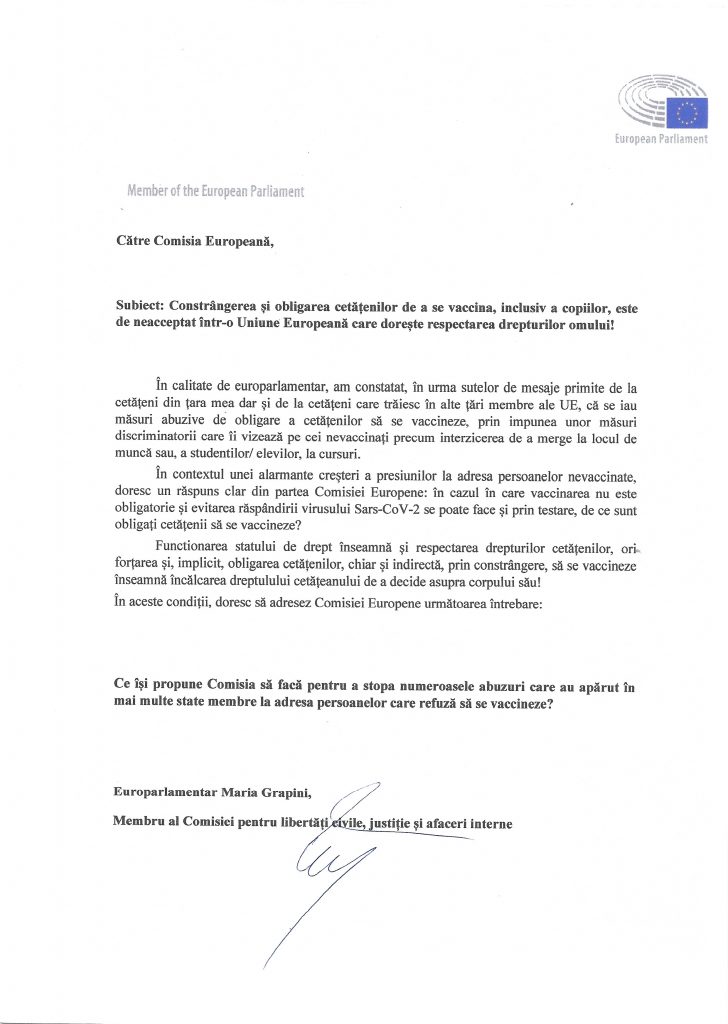 European Parliament

Member of the European Parliament

Către Comisia Europeană,

Subiect: Constrângerea și obligarea cetățenilor de a se vaccina, inclusiv a copiilor, este de neacceptat într-o Uniune Europeană care dorește respectarea drepturilor omului!

În calitate de europarlamentar, am constatat, în urma sutelor de mesaje primite de la cetățeni din țara mea dar și de la cetățeni care trăiesc în alte țări membre ale UE, că se iau măsuri abuzive de obligare a cetățenilor să se vaccineze, prin impunea unor măsuri discriminatorii care îi vizează pe cei nevaccinați precum interzicerea de a merge la locul de muncă sau, a studentilor/ elevilor, la cursuri.

În contextul unei alarmante creșteri a presiunilor la adresa persoanelor nevaccinate, doresc un răspuns clar din partea Comisiei Europene: în cazul în care vaccinarea nu este obligatorie și evitarea răspândirii virusului Sars-CoV-2 se poate face și prin testare, de ce sunt obligați cetățenii să se vaccineze?

Functionarea statului de drept înseamnă și respectarea drepturilor cetățenilor, ori forțarea și, implicit, obligarea cetățenilor, chiar și indirectă, prin constrângere, să se vaccineze înseamnă încălcarea dreptulului cetățeanului de a decide asupra corpului său!

În aceste condiții, doresc să adresez Comisiei Europene următoarea întrebare:

Ce își propune Comisia să facă pentru a stopa numeroasele abuzuri care au apărut în mai multe state membre la adresa persoanelor care refuză să se vaccineze?

Europarlamentar Maria Grapini,

Membru al Comisiei pentru libertăți civile, justiție și afaceri interne